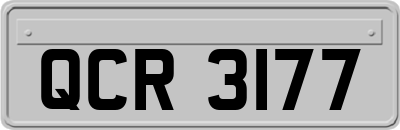 QCR 3177